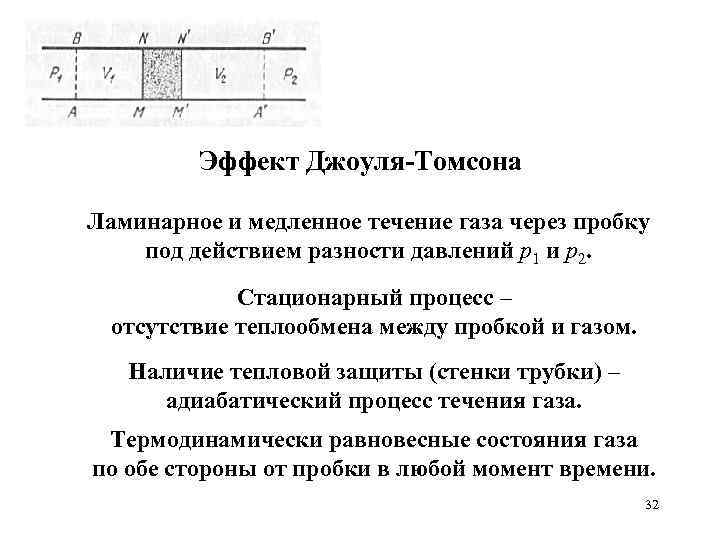 B N N' B'

$P_1$ $V_1$ $V_2$ $P_2$

A M M' A'

Эффект Джоуля-Томсона

Ламинарное и медленное течение газа через пробку под действием разности давлений $p_1$ и $p_2$.

Стационарный процесс – отсутствие теплообмена между пробкой и газом.

Наличие тепловой защиты (стенки трубки) – адиабатический процесс течения газа.

Термодинамически равновесные состояния газа по обе стороны от пробки в любой момент времени.

32